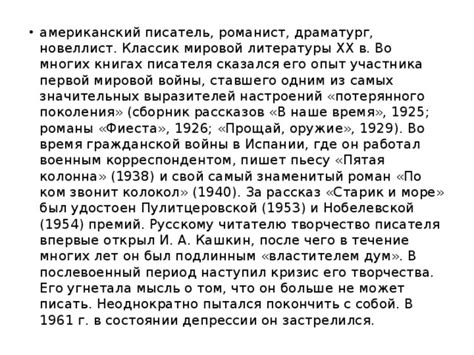 • американский писатель, романист, драматург, новеллист. Классик мировой литературы XX в. Во многих книгах писателя сказался его опыт участника первой мировой войны, ставшего одним из самых значительных выразителей настроений «потерянного поколения» (сборник рассказов «В наше время», 1925; романы «Фиеста», 1926; «Прощай, оружие», 1929). Во время гражданской войны в Испании, где он работал военным корреспондентом, пишет пьесу «Пятая колонна» (1938) и свой самый знаменитый роман «По ком звонит колокол» (1940). За рассказ «Старик и море» был удостоен Пулитцеровской (1953) и Нобелевской (1954) премий. Русскому читателю творчество писателя впервые открыл И. А. Кашкин, после чего в течение многих лет он был подлинным «властителем дум». В послевоенный период наступил кризис его творчества. Его угнетала мысль о том, что он больше не может писать. Неоднократно пытался покончить с собой. В 1961 г. в состоянии депрессии он застрелился.